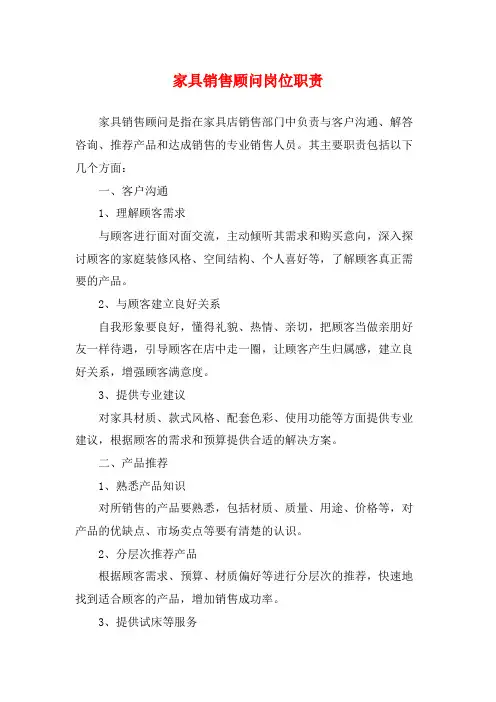 家具销售顾问岗位职责

家具销售顾问是指在家具店销售部门中负责与客户沟通、解答咨询、推荐产品和达成销售的专业销售人员。其主要职责包括以下几个方面：

一、客户沟通

1、理解顾客需求

与顾客进行面对面交流，主动倾听其需求和购买意向，深入探讨顾客的家庭装修风格、空间结构、个人喜好等，了解顾客真正需要的产品。

2、与顾客建立良好关系

自我形象要良好，懂得礼貌、热情、亲切，把顾客当做亲朋好友一样待遇，引导顾客在店中走一圈，让顾客产生归属感，建立良好关系，增强顾客满意度。

3、提供专业建议

对家具材质、款式风格、配套色彩、使用功能等方面提供专业建议，根据顾客的需求和预算提供合适的解决方案。

二、产品推荐

1、熟悉产品知识

对所销售的产品要熟悉，包括材质、质量、用途、价格等，对产品的优缺点、市场卖点等要有清楚的认识。

2、分层次推荐产品

根据顾客需求、预算、材质偏好等进行分层次的推荐，快速地找到适合顾客的产品，增加销售成功率。

3、提供试床等服务